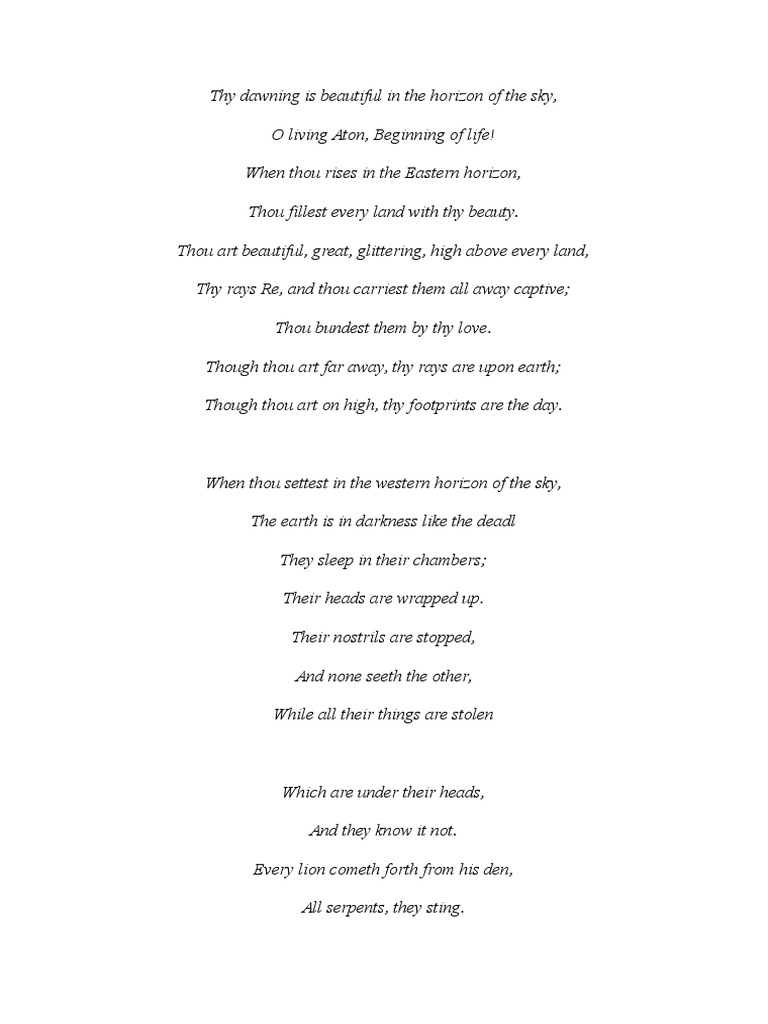 Thy dawning is beautiful in the horizon of the sky,

O living Aton, Beginning of life!

When thou rises in the Eastern horizon,

Thou fillest every land with thy beauty.

Thou art beautiful, great, glittering, high above every land,

Thy rays Re, and thou carriest them all away captive;

Thou bundest them by thy love.

Though thou art far away, thy rays are upon earth;

Though thou art on high, thy footprints are the day.

When thou settest in the western horizon of the sky,

The earth is in darkness like the deadl

They sleep in their chambers;

Their heads are wrapped up.

Their nostrils are stopped,

And none seeth the other,

While all their things are stolen

Which are under their heads,

And they know it not.

Every lion cometh forth from his den,

All serpents, they sting.